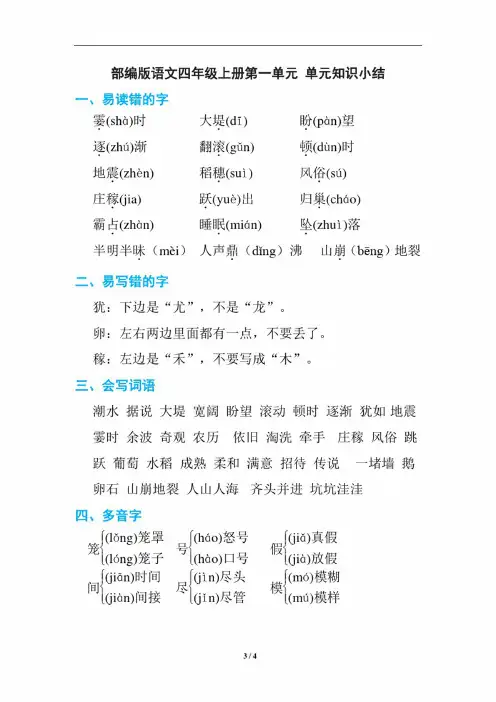 部编版语文四年级上册第一单元 单元知识小结

一、易读错的字

霎(shà)时　大堤(dī)　盼(pàn)望

逐(zhú)渐　翻滚(gǔn)　顿(dùn)时

地震(zhèn)　稻穗(suì)　风俗(sú)

庄稼(jia)　跃(yuè)出　归巢(cháo)

霸占(zhàn)　睡眠(mián)　坠(zhuì)落

半明半昧（mèi）　人声鼎（dǐng）沸　山崩（bēng）地裂

二、易写错的字

犹：下边是“尤”，不是“龙”。

卵：左右两边里面都有一点，不要丢了。

稼：左边是“禾”，不要写成“木”。

三、会写词语

潮水 据说 大堤 宽阔 盼望 滚动 顿时 逐渐 犹如 地震 霎时 余波 奇观 农历 依旧 淘洗 牵手 庄稼 风俗 跳跃 葡萄 水稻 成熟 柔和 满意 招待 传说 一堵墙 鹅卵石 山崩地裂 人山人海 齐头并进 坑坑洼洼

四、多音字

笼 (lǒng)笼罩 (lóng)笼子
号 (háo)怒号 (hào)口号
假 (jiǎ)真假 (jià)放假
间 (jiān)时间 (jiàn)间接
尽 (jìn)尽头 (jǐn)尽管
模 (mó)模糊 (mú)模样

3 / 4